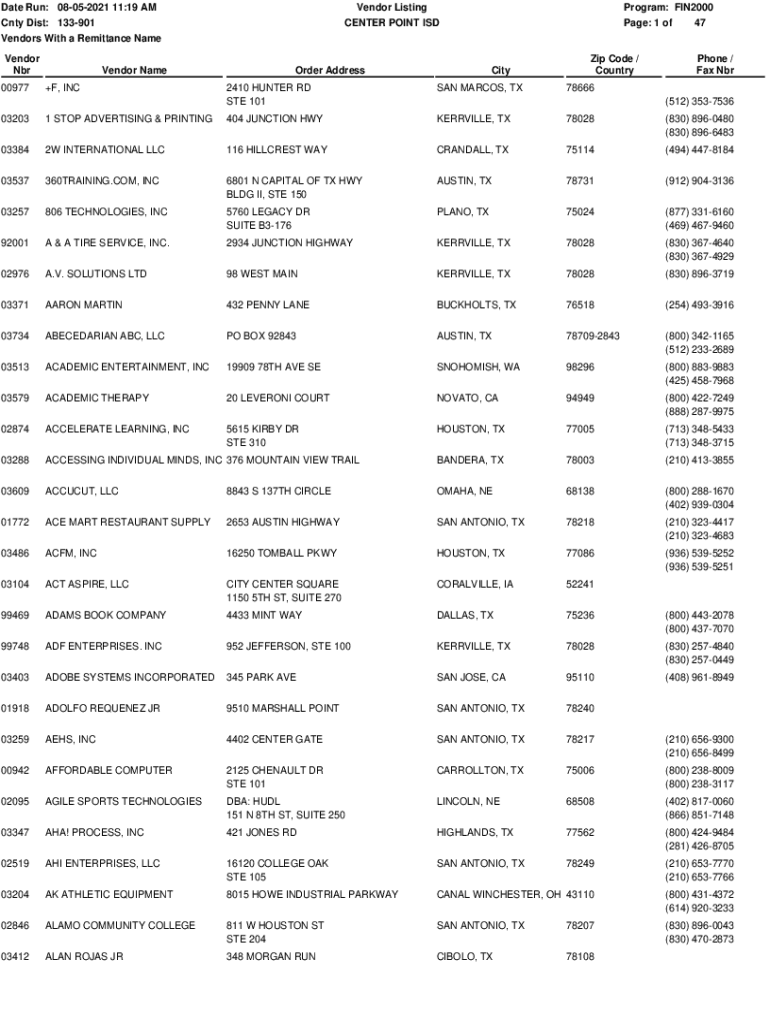 Date Run: 08-05-2021 11:19 AM
Cnty Dist: 133-901
Vendors With a Remittance Name

Vendor Listing
CENTER POINT ISD

Program: FIN2000
Page: 1 of 47

| Vendor Nbr | Vendor Name | Order Address | City | Zip Code / Country | Phone / Fax Nbr |
|---|---|---|---|---|---|
| 00977 | +F, INC | 2410 HUNTER RD STE 101 | SAN MARCOS, TX | 78666 | (512) 353-7536 |
| 03203 | 1 STOP ADVERTISING & PRINTING | 404 JUNCTION HWY | KERRVILLE, TX | 78028 | (830) 896-0480 (830) 896-6483 |
| 03384 | 2W INTERNATIONAL LLC | 116 HILLCREST WAY | CRANDALL, TX | 75114 | (494) 447-8184 |
| 03537 | 360TRAINING.COM, INC | 6801 N CAPITAL OF TX HWY BLDG II, STE 150 | AUSTIN, TX | 78731 | (912) 904-3136 |
| 03257 | 806 TECHNOLOGIES, INC | 5760 LEGACY DR SUITE B3-176 | PLANO, TX | 75024 | (877) 331-6160 (469) 467-9460 |
| 92001 | A & A TIRE SERVICE, INC. | 2934 JUNCTION HIGHWAY | KERRVILLE, TX | 78028 | (830) 367-4640 (830) 367-4929 |
| 02976 | A.V. SOLUTIONS LTD | 98 WEST MAIN | KERRVILLE, TX | 78028 | (830) 896-3719 |
| 03371 | AARON MARTIN | 432 PENNY LANE | BUCKHOLTS, TX | 76518 | (254) 493-3916 |
| 03734 | ABECEDARIAN ABC, LLC | PO BOX 92843 | AUSTIN, TX | 78709-2843 | (800) 342-1165 (512) 233-2689 |
| 03513 | ACADEMIC ENTERTAINMENT, INC | 19909 78TH AVE SE | SNOHOMISH, WA | 98296 | (800) 883-9883 (425) 458-7968 |
| 03579 | ACADEMIC THERAPY | 20 LEVERONI COURT | NOVATO, CA | 94949 | (800) 422-7249 (888) 287-9975 |
| 02874 | ACCELERATE LEARNING, INC | 5615 KIRBY DR STE 310 | HOUSTON, TX | 77005 | (713) 348-5433 (713) 348-3715 |
| 03288 | ACCESSING INDIVIDUAL MINDS, INC | 376 MOUNTAIN VIEW TRAIL | BANDERA, TX | 78003 | (210) 413-3855 |
| 03609 | ACCUCUT, LLC | 8843 S 137TH CIRCLE | OMAHA, NE | 68138 | (800) 288-1670 (402) 939-0304 |
| 01772 | ACE MART RESTAURANT SUPPLY | 2653 AUSTIN HIGHWAY | SAN ANTONIO, TX | 78218 | (210) 323-4417 (210) 323-4683 |
| 03486 | ACFM, INC | 16250 TOMBALL PKWY | HOUSTON, TX | 77086 | (936) 539-5252 (936) 539-5251 |
| 03104 | ACT ASPIRE, LLC | CITY CENTER SQUARE 1150 5TH ST, SUITE 270 | CORALVILLE, IA | 52241 | |
| 99469 | ADAMS BOOK COMPANY | 4433 MINT WAY | DALLAS, TX | 75236 | (800) 443-2078 (800) 437-7070 |
| 99748 | ADF ENTERPRISES. INC | 952 JEFFERSON, STE 100 | KERRVILLE, TX | 78028 | (830) 257-4840 (830) 257-0449 |
| 03403 | ADOBE SYSTEMS INCORPORATED | 345 PARK AVE | SAN JOSE, CA | 95110 | (408) 961-8949 |
| 01918 | ADOLFO REQUENEZ JR | 9510 MARSHALL POINT | SAN ANTONIO, TX | 78240 | |
| 03259 | AEHS, INC | 4402 CENTER GATE | SAN ANTONIO, TX | 78217 | (210) 656-9300 (210) 656-8499 |
| 00942 | AFFORDABLE COMPUTER | 2125 CHENAULT DR STE 101 | CARROLLTON, TX | 75006 | (800) 238-8009 (800) 238-3117 |
| 02095 | AGILE SPORTS TECHNOLOGIES | DBA: HUDL 151 N 8TH ST, SUITE 250 | LINCOLN, NE | 68508 | (402) 817-0060 (866) 851-7148 |
| 03347 | AHA! PROCESS, INC | 421 JONES RD | HIGHLANDS, TX | 77562 | (800) 424-9484 (281) 426-8705 |
| 02519 | AHI ENTERPRISES, LLC | 16120 COLLEGE OAK STE 105 | SAN ANTONIO, TX | 78249 | (210) 653-7770 (210) 653-7766 |
| 03204 | AK ATHLETIC EQUIPMENT | 8015 HOWE INDUSTRIAL PARKWAY | CANAL WINCHESTER, OH | 43110 | (800) 431-4372 (614) 920-3233 |
| 02846 | ALAMO COMMUNITY COLLEGE | 811 W HOUSTON ST STE 204 | SAN ANTONIO, TX | 78207 | (830) 896-0043 (830) 470-2873 |
| 03412 | ALAN ROJAS JR | 348 MORGAN RUN | CIBOLO, TX | 78108 | |